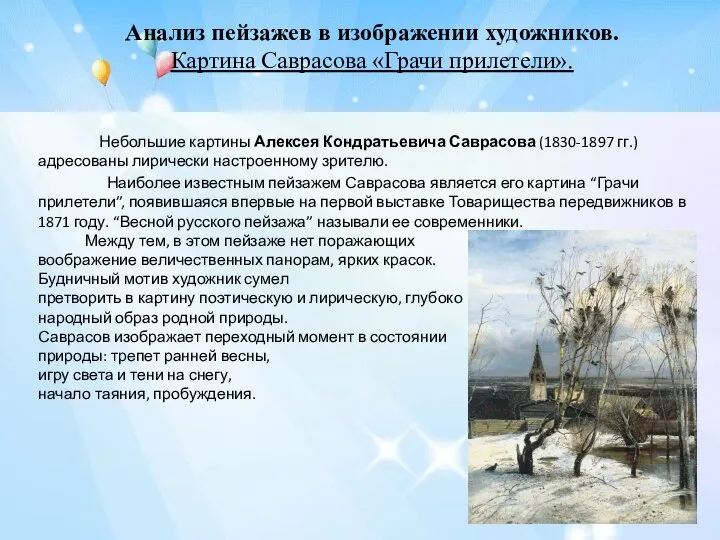 Анализ пейзажев в изображении художников.
Картина Саврасова «Грачи прилетели».

Небольшие картины Алексея Кондратьевича Саврасова (1830-1897 гг.) адресованы лирически настроенному зрителю.

Наиболее известным пейзажем Саврасова является его картина “Грачи прилетели”, появившаяся впервые на первой выставке Товарищества передвижников в 1871 году. “Весной русского пейзажа” называли ее современники.

Между тем, в этом пейзаже нет поражающих воображение величественных панорам, ярких красок. Будничный мотив художник сумел претворить в картину поэтическую и лирическую, глубоко народный образ родной природы.
Саврасов изображает переходный момент в состоянии природы: трепет ранней весны, игру света и тени на снегу, начало таяния, пробуждения.